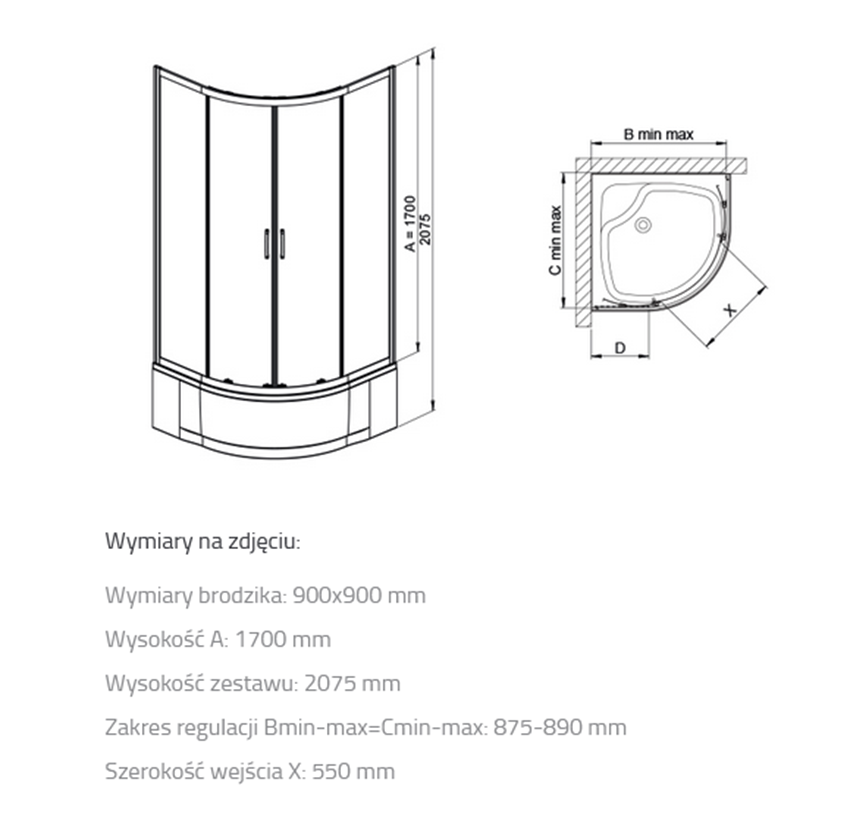 A = 1700
2075

B min max
C min max
X
D

Wymiary na zdjęciu:

Wymiary brodzika: 900x900 mm

Wysokość A: 1700 mm

Wysokość zestawu: 2075 mm

Zakres regulacji Bmin-max=Cmin-max: 875-890 mm

Szerokość wejścia X: 550 mm